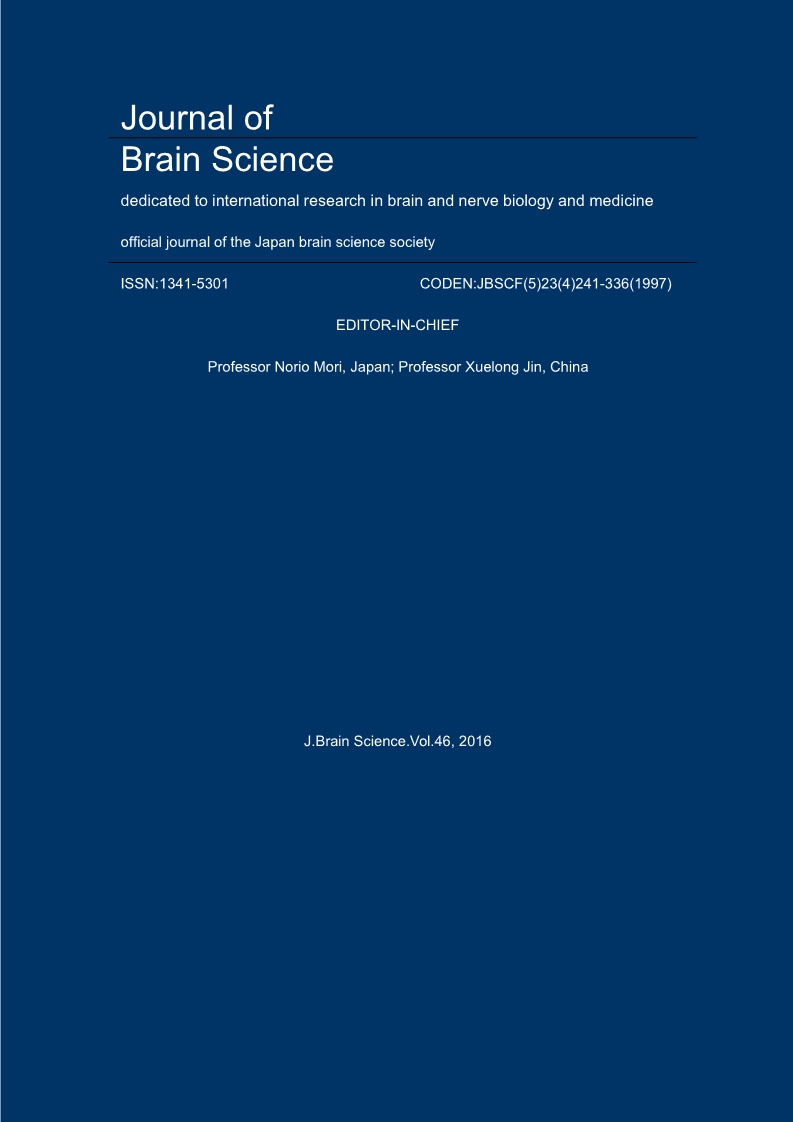 Journal of
Brain Science

dedicated to international research in brain and nerve biology and medicine

official journal of the Japan brain science society

ISSN:1341-5301

CODEN:JBSCF(5)23(4)241-336(1997)

EDITOR-IN-CHIEF

Professor Norio Mori, Japan; Professor Xuelong Jin, China

J.Brain Science.Vol.46, 2016